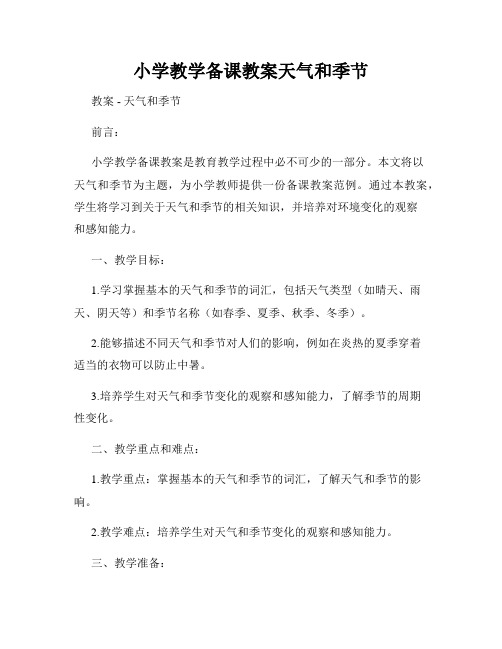 小学教学备课教案天气和季节

教案 - 天气和季节

前言：

小学教学备课教案是教育教学过程中必不可少的一部分。本文将以天气和季节为主题，为小学教师提供一份备课教案范例。通过本教案，学生将学习到关于天气和季节的相关知识，并培养对环境变化的观察和感知能力。

一、教学目标：

1.学习掌握基本的天气和季节的词汇，包括天气类型（如晴天、雨天、阴天等）和季节名称（如春季、夏季、秋季、冬季）。

2.能够描述不同天气和季节对人们的影响，例如在炎热的夏季穿着适当的衣物可以防止中暑。

3.培养学生对天气和季节变化的观察和感知能力，了解季节的周期性变化。

二、教学重点和难点：

1.教学重点：掌握基本的天气和季节的词汇，了解天气和季节的影响。

2.教学难点：培养学生对天气和季节变化的观察和感知能力。

三、教学准备：